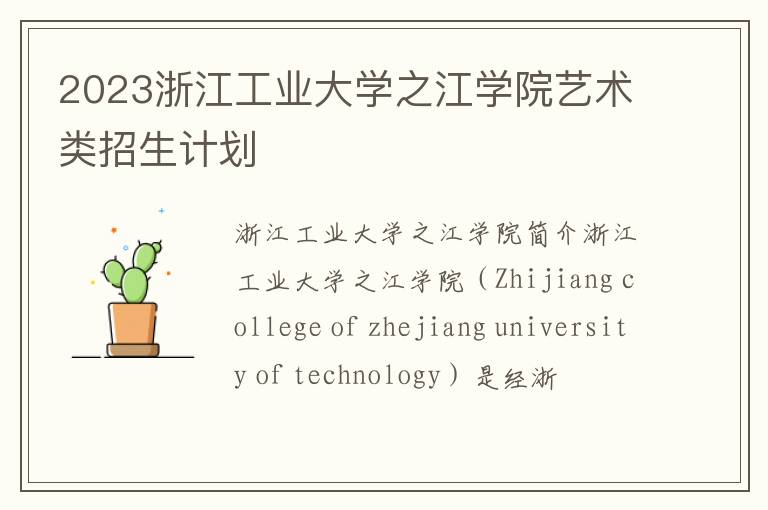 2023浙江工业大学之江学院艺术类招生计划

浙江工业大学之江学院简介浙江工业大学之江学院（Zhijiang college of zhejiang university of technology）是经浙